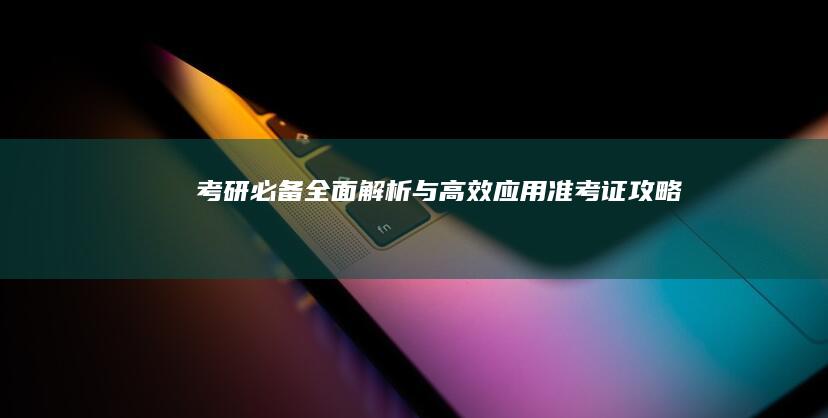 考研必备全面解析与高效应用准考证攻略

fn